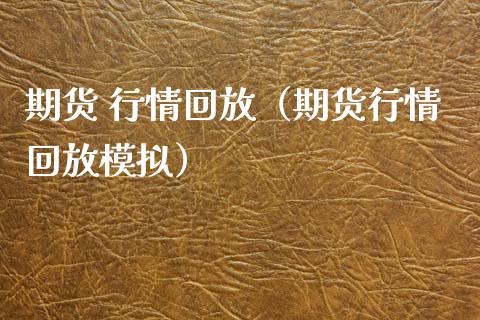 期货 行情回放（期货行情回放模拟）